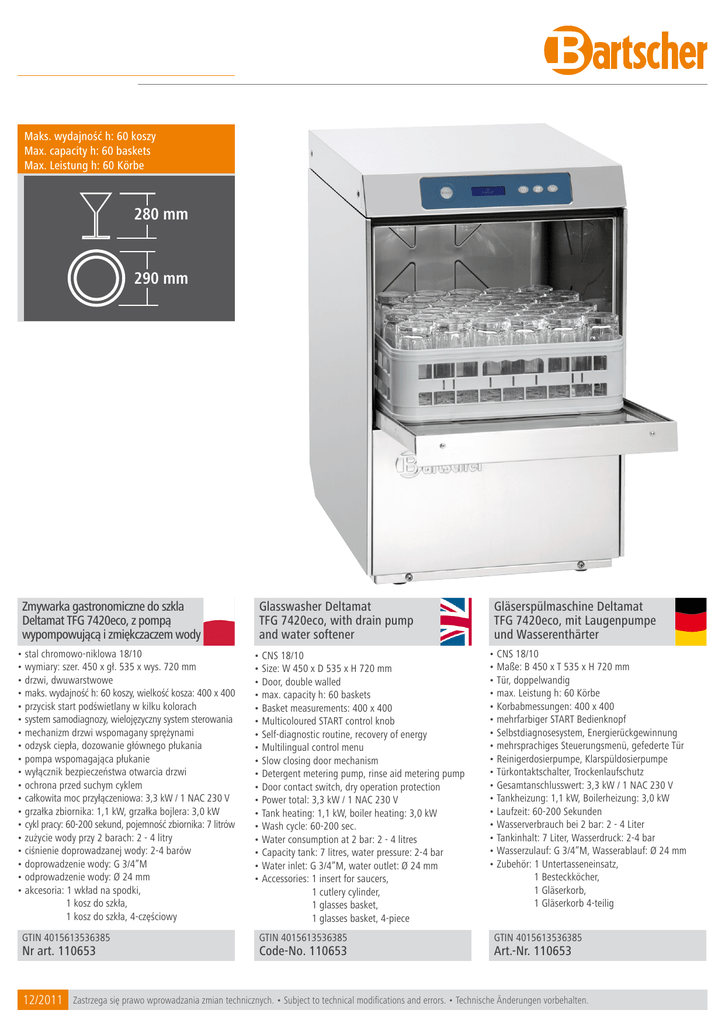 Bartscher

Maks. wydajność h: 60 koszy
Max. capacity h: 60 baskets
Max. Leistung h: 60 Körbe

280 mm

290 mm

Bartscher

Zmywarka gastronomiczne do szkła Deltamat TFG 7420eco, z pompą wypompowującą i zmiękczaczem wody

• stal chromowo-niklowa 18/10
• wymiary: szer. 450 x gł. 535 x wys. 720 mm
• drzwi, dwuwarstwowe
• maks. wydajność h: 60 koszy, wielkość kosza: 400 x 400
• przycisk start podświetlany w kilku kolorach
• system samodiagnozy, wielojęzyczny system sterowania
• mechanizm drzwi wspomagany sprężynami
• odzysk ciepła, dozowanie głównego płukania
• pompa wspomagająca płukanie
• wyłącznik bezpieczeństwa otwarcia drzwi
• ochrona przed suchym cyklem
• całkowita moc przyłączeniowa: 3,3 kW / 1 NAC 230 V
• grzałka zbiornika: 1,1 kW, grzałka bojlera: 3,0 kW
• cykl pracy: 60-200 sekund, pojemność zbiornika: 7 litrów
• zużycie wody przy 2 barach: 2 - 4 litry
• ciśnienie doprowadzanej wody: 2-4 barów
• doprowadzenie wody: G 3/4"M
• odprowadzenie wody: Ø 24 mm
• akcesoria: 1 wkład na spodki,
1 kosz do szkła,
1 kosz do szkła, 4-częściowy

GTIN 4015613536385
Nr art. 110653

Glasswasher Deltamat TFG 7420eco, with drain pump and water softener

• CNS 18/10
• Size: W 450 x D 535 x H 720 mm
• Door, double walled
• max. capacity h: 60 baskets
• Basket measurements: 400 x 400
• Multicoloured START control knob
• Self-diagnostic routine, recovery of energy
• Multilingual control menu
• Slow closing door mechanism
• Detergent metering pump, rinse aid metering pump
• Door contact switch, dry operation protection
• Power total: 3,3 kW / 1 NAC 230 V
• Tank heating: 1,1 kW, boiler heating: 3,0 kW
• Wash cycle: 60-200 sec.
• Water consumption at 2 bar: 2 - 4 litres
• Capacity tank: 7 litres, water pressure: 2-4 bar
• Water inlet: G 3/4"M, water outlet: Ø 24 mm
• Accessories: 1 insert for saucers,
1 cutlery cylinder,
1 glasses basket,
1 glasses basket, 4-piece

GTIN 4015613536385
Code-No. 110653

Gläserspülmaschine Deltamat TFG 7420eco, mit Laugenpumpe und Wasserenthärter

• CNS 18/10
• Maße: B 450 x T 535 x H 720 mm
• Tür, doppelwandig
• max. Leistung h: 60 Körbe
• Korbabmessungen: 400 x 400
• mehrfarbiger START Bedienknopf
• Selbstdiagnosesystem, Energierückgewinnung
• mehrsprachiges Steuerungsmenü, gefederte Tür
• Reinigerdosierpumpe, Klarspüldosierpumpe
• Türkontaktschalter, Trockenlaufschutz
• Gesamtanschlusswert: 3,3 kW / 1 NAC 230 V
• Tankheizung: 1,1 kW, Boilerheizung: 3,0 kW
• Laufzeit: 60-200 Sekunden
• Wasserverbrauch bei 2 bar: 2 - 4 Liter
• Tankinhalt: 7 Liter, Wasserdruck: 2-4 bar
• Wasserzulauf: G 3/4"M, Wasserablauf: Ø 24 mm
• Zubehör: 1 Untertasseneinsatz,
1 Besteckköcher,
1 Gläserkorb,
1 Gläserkorb 4-teilig

GTIN 4015613536385
Art.-Nr. 110653

12/2011 Zastrzega się prawo wprowadzania zmian technicznych. • Subject to technical modifications and errors. • Technische Änderungen vorbehalten.